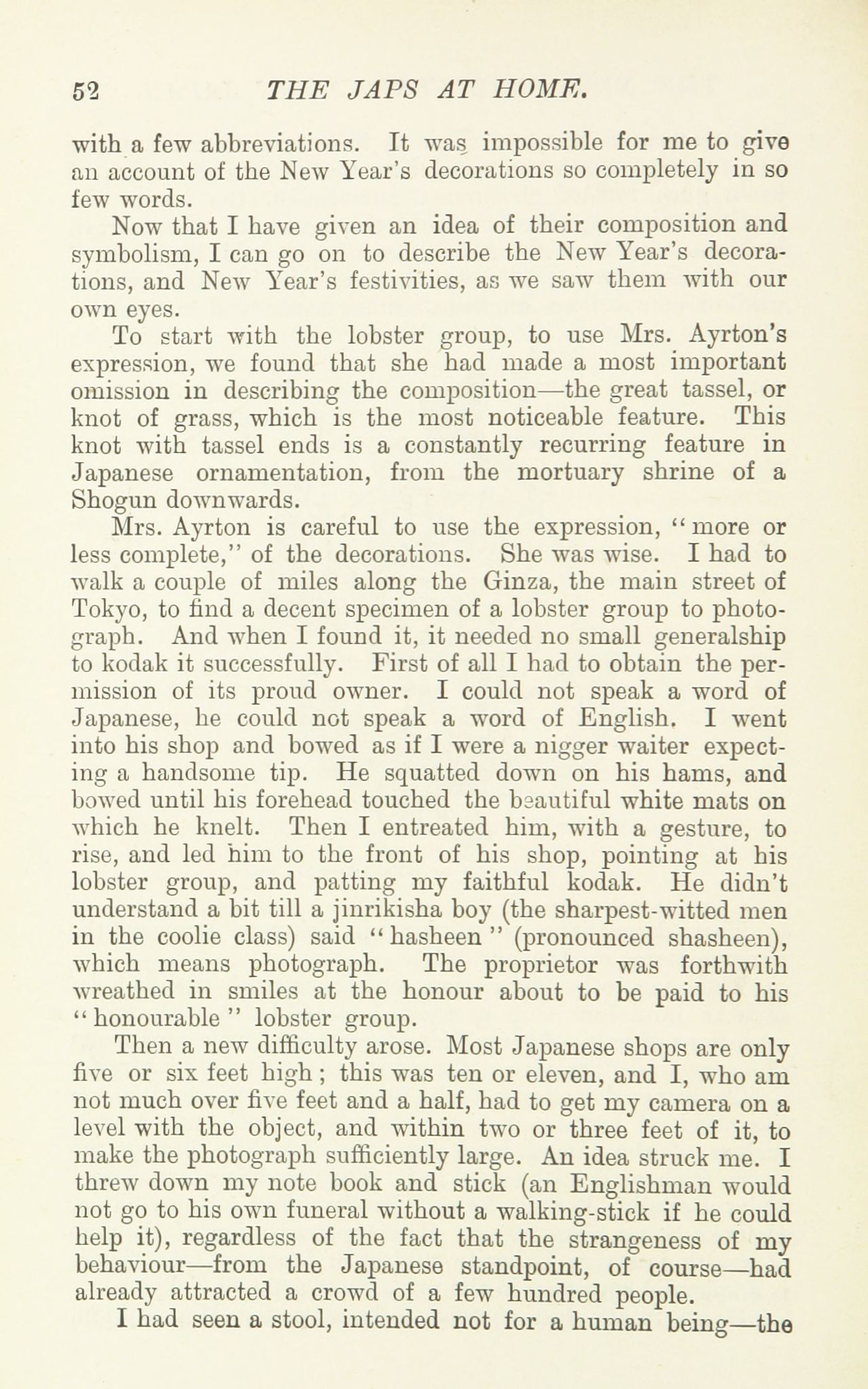 52 THE JAPS AT HOME.

with a few abbreviations. It was impossible for me to give an account of the New Year's decorations so completely in so few words.

Now that I have given an idea of their composition and symbolism, I can go on to describe the New Year's decorations, and New Year's festivities, as we saw them with our own eyes.

To start with the lobster group, to use Mrs. Ayrton's expression, we found that she had made a most important omission in describing the composition—the great tassel, or knot of grass, which is the most noticeable feature. This knot with tassel ends is a constantly recurring feature in Japanese ornamentation, from the mortuary shrine of a Shogun downwards.

Mrs. Ayrton is careful to use the expression, "more or less complete," of the decorations. She was wise. I had to walk a couple of miles along the Ginza, the main street of Tokyo, to find a decent specimen of a lobster group to photograph. And when I found it, it needed no small generalship to kodak it successfully. First of all I had to obtain the permission of its proud owner. I could not speak a word of Japanese, he could not speak a word of English. I went into his shop and bowed as if I were a nigger waiter expecting a handsome tip. He squatted down on his hams, and bowed until his forehead touched the beautiful white mats on which he knelt. Then I entreated him, with a gesture, to rise, and led him to the front of his shop, pointing at his lobster group, and patting my faithful kodak. He didn't understand a bit till a jinrikisha boy (the sharpest-witted men in the coolie class) said "hasheen" (pronounced shasheen), which means photograph. The proprietor was forthwith wreathed in smiles at the honour about to be paid to his "honourable" lobster group.

Then a new difficulty arose. Most Japanese shops are only five or six feet high; this was ten or eleven, and I, who am not much over five feet and a half, had to get my camera on a level with the object, and within two or three feet of it, to make the photograph sufficiently large. An idea struck me. I threw down my note book and stick (an Englishman would not go to his own funeral without a walking-stick if he could help it), regardless of the fact that the strangeness of my behaviour—from the Japanese standpoint, of course—had already attracted a crowd of a few hundred people.

I had seen a stool, intended not for a human being—the